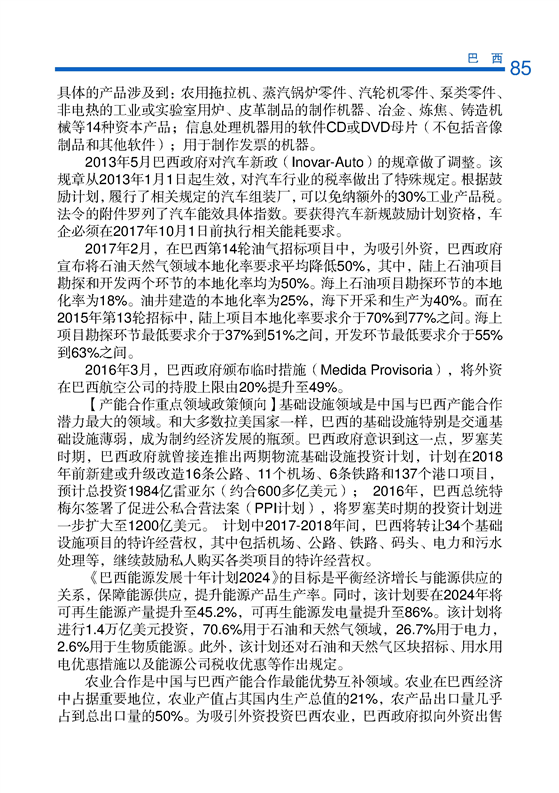 巴　西 85

具体的产品涉及到：农用拖拉机、蒸汽锅炉零件、汽轮机零件、泵类零件、非电热的工业或实验室用炉、皮革制品的制作机器、冶金、炼焦、铸造机械等14种资本产品；信息处理机器用的软件CD或DVD母片（不包括音像制品和其他软件）；用于制作发票的机器。

2013年5月巴西政府对汽车新政（Inovar-Auto）的规章做了调整。该规章从2013年1月1日起生效，对汽车行业的税率做出了特殊规定。根据鼓励计划，履行了相关规定的汽车组装厂，可以免纳额外的30%工业产品税。法令的附件罗列了汽车能效具体指数。要获得汽车新规鼓励计划资格，车企必须在2017年10月1日前执行相关能耗要求。

2017年2月，在巴西第14轮油气招标项目中，为吸引外资，巴西政府宣布将石油天然气领域本地化率要求平均降低50%，其中，陆上石油项目勘探和开发两个环节的本地化率均为50%。海上石油项目勘探环节的本地化率为18%。油井建造的本地化率为25%，海下开采和生产为40%。而在2015年第13轮招标中，陆上项目本地化率要求介于70%到77%之间。海上项目勘探环节最低要求介于37%到51%之间，开发环节最低要求介于55%到63%之间。

2016年3月，巴西政府颁布临时措施（Medida Provisoria），将外资在巴西航空公司的持股上限由20%提升至49%。

【产能合作重点领域政策倾向】基础设施领域是中国与巴西产能合作潜力最大的领域。和大多数拉美国家一样，巴西的基础设施特别是交通基础设施薄弱，成为制约经济发展的瓶颈。巴西政府意识到这一点，罗塞芙时期，巴西政府就曾接连推出两期物流基础设施投资计划，计划在2018年前新建或升级改造16条公路、11个机场、6条铁路和137个港口项目，预计总投资1984亿雷亚尔（约合600多亿美元）； 2016年，巴西总统特梅尔签署了促进公私合营法案（PPI计划），将罗塞芙时期的投资计划进一步扩大至1200亿美元。 计划中2017-2018年间，巴西将转让34个基础设施项目的特许经营权，其中包括机场、公路、铁路、码头、电力和污水处理等，继续鼓励私人购买各类项目的特许经营权。

《巴西能源发展十年计划2024》的目标是平衡经济增长与能源供应的关系，保障能源供应，提升能源产品生产率。同时，该计划要在2024年将可再生能源产量提升至45.2%，可再生能源发电量提升至86%。该计划将进行1.4万亿美元投资，70.6%用于石油和天然气领域，26.7%用于电力，2.6%用于生物质能源。此外，该计划还对石油和天然气区块招标、用水用电优惠措施以及能源公司税收优惠等作出规定。

农业合作是中国与巴西产能合作最能优势互补领域。农业在巴西经济中占据重要地位，农业产值占其国内生产总值的21%，农产品出口量几乎占到总出口量的50%。为吸引外资投资巴西农业，巴西政府拟向外资出售